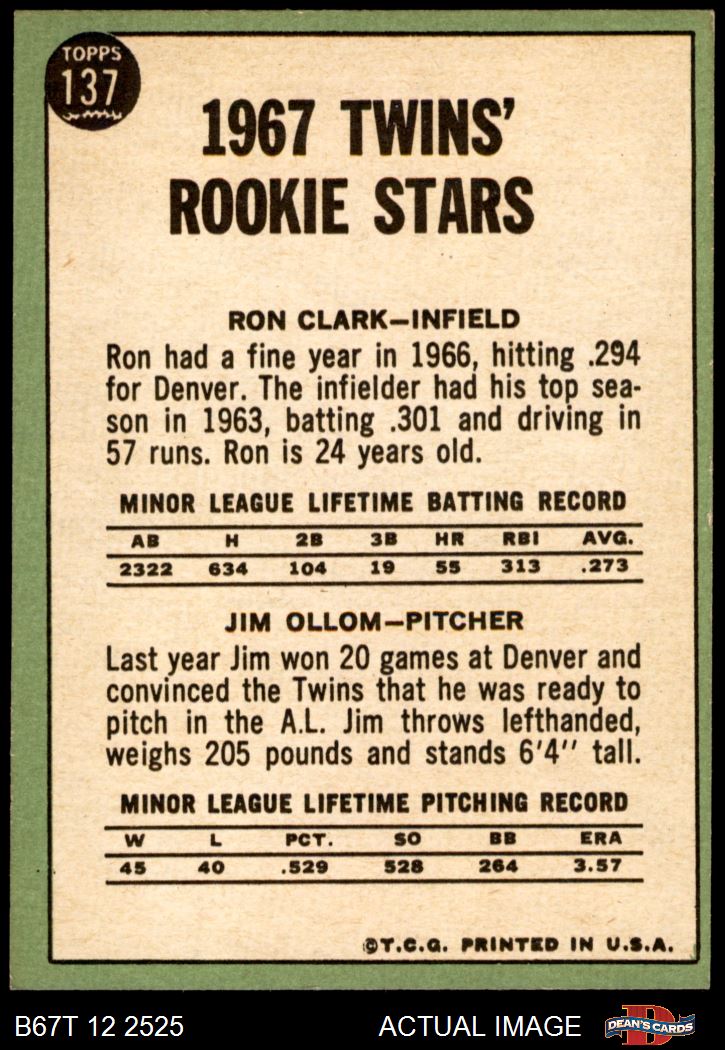 TOPPS
137

1967 TWINS' ROOKIE STARS

RON CLARK-INFIELD

Ron had a fine year in 1966, hitting .294 for Denver. The infielder had his top season in 1963, batting .301 and driving in 57 runs. Ron is 24 years old.

MINOR LEAGUE LIFETIME BATTING RECORD

| AB | H | 2B | 3B | HR | RBI | AVG. |
|---|---|---|---|---|---|---|
| 2322 | 634 | 104 | 19 | 55 | 313 | .273 |

JIM OLLOM-PITCHER

Last year Jim won 20 games at Denver and convinced the Twins that he was ready to pitch in the A.L. Jim throws lefthanded, weighs 205 pounds and stands 6'4" tall.

MINOR LEAGUE LIFETIME PITCHING RECORD

| W | L | PCT. | SO | BB | ERA |
|---|---|---|---|---|---|
| 45 | 40 | .529 | 528 | 264 | 3.57 |

©T.C.G. PRINTED IN U.S.A.

B67T 12 2525

ACTUAL IMAGE

DEAN'S CARDS